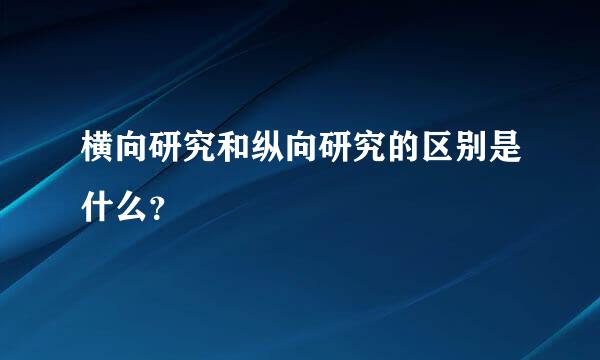 横向研究和纵向研究的区别是什么？